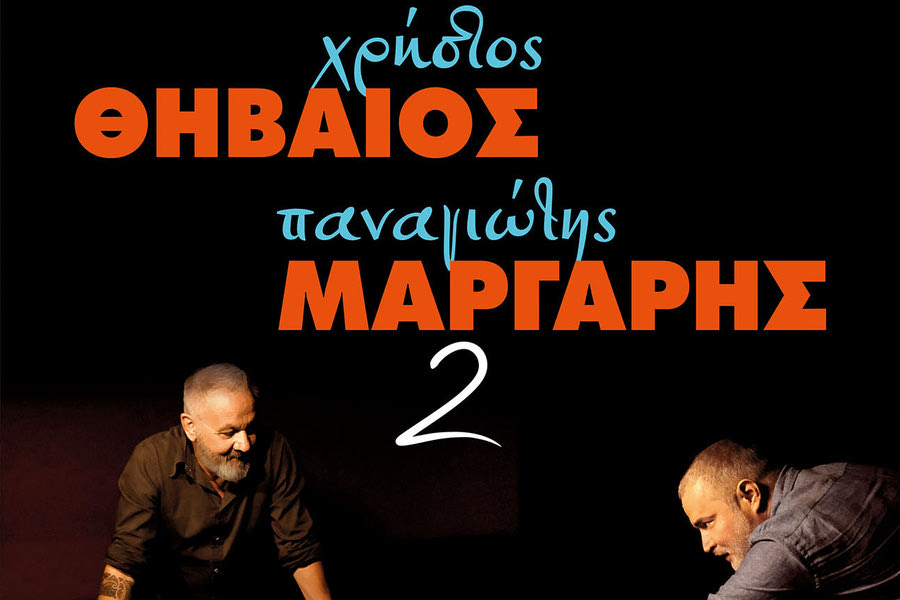 χρήστος
ΘΗΒΑΙΟΣ
παναγιώτης
ΜΑΡΓΑΡΗΣ
2